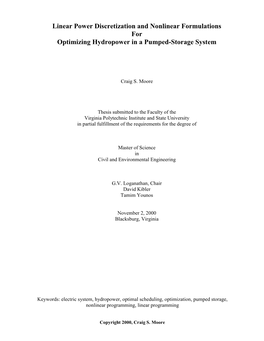 Linear Power Discretization and Nonlinear Formulations
For
Optimizing Hydropower in a Pumped-Storage System

Craig S. Moore

Thesis submitted to the Faculty of the
Virginia Polytechnic Institute and State University
in partial fulfillment of the requirements for the degree of

Master of Science
in
Civil and Environmental Engineering

G.V. Loganathan, Chair
David Kibler
Tamim Younos

November 2, 2000
Blacksburg, Virginia

Keywords: electric system, hydropower, optimal scheduling, optimization, pumped storage, nonlinear programming, linear programming

Copyright 2000, Craig S. Moore